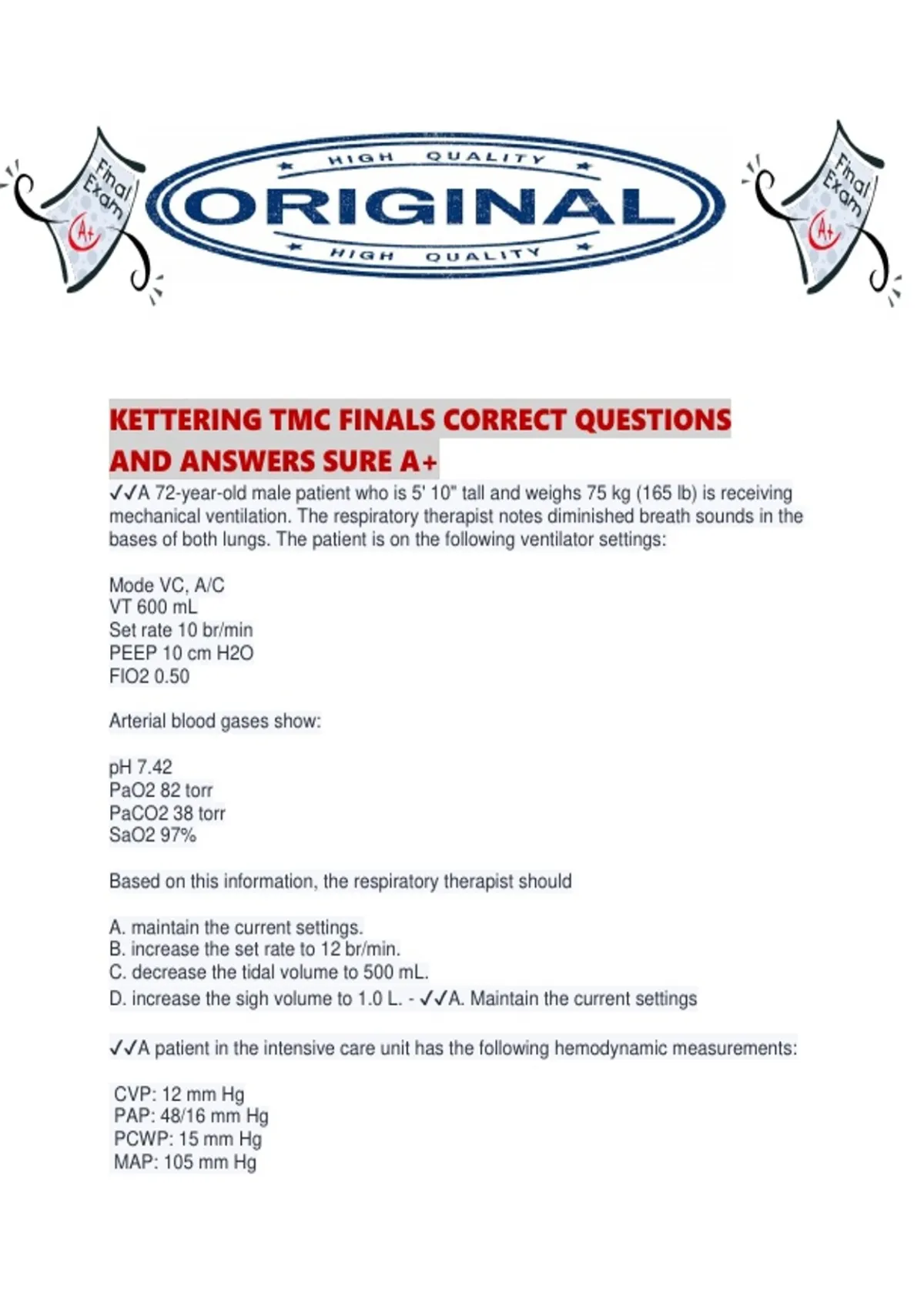 Final Exam A+

HIGH QUALITY
ORIGINAL
HIGH QUALITY

Final Exam A+

KETTERING TMC FINALS CORRECT QUESTIONS AND ANSWERS SURE A+

✓✓A 72-year-old male patient who is 5' 10" tall and weighs 75 kg (165 lb) is receiving mechanical ventilation. The respiratory therapist notes diminished breath sounds in the bases of both lungs. The patient is on the following ventilator settings:

Mode VC, A/C
VT 600 mL
Set rate 10 br/min
PEEP 10 cm H2O
FIO2 0.50

Arterial blood gases show:

pH 7.42
PaO2 82 torr
PaCO2 38 torr
SaO2 97%

Based on this information, the respiratory therapist should

A. maintain the current settings.
B. increase the set rate to 12 br/min.
C. decrease the tidal volume to 500 mL.
D. increase the sigh volume to 1.0 L. - ✓✓A. Maintain the current settings

✓✓A patient in the intensive care unit has the following hemodynamic measurements:

CVP: 12 mm Hg
PAP: 48/16 mm Hg
PCWP: 15 mm Hg
MAP: 105 mm Hg